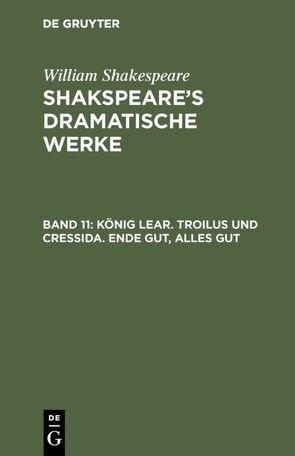 DE GRUYTER

William Shakespeare

SHAKSPEARE'S DRAMATISCHE WERKE

BAND 11: KÖNIG LEAR. TROILUS UND CRESSIDA. ENDE GUT, ALLES GUT

DE
G